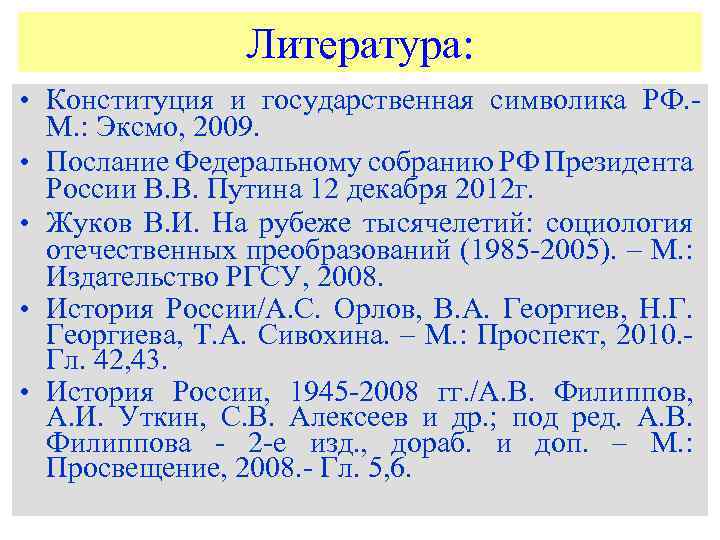 Литература:

• Конституция и государственная символика РФ.- М.: Эксмо, 2009.
• Послание Федеральному собранию РФ Президента России В.В. Путина 12 декабря 2012г.
• Жуков В.И. На рубеже тысячелетий: социология отечественных преобразований (1985-2005). – М.: Издательство РГСУ, 2008.
• История России/А.С. Орлов, В.А. Георгиев, Н.Г. Георгиева, Т.А. Сивохина. – М.: Проспект, 2010.- Гл. 42,43.
• История России, 1945-2008 гг./А.В. Филиппов, А.И. Уткин, С.В. Алексеев и др.; под ред. А.В. Филиппова - 2-е изд., дораб. и доп. – М.: Просвещение, 2008.- Гл. 5,6.